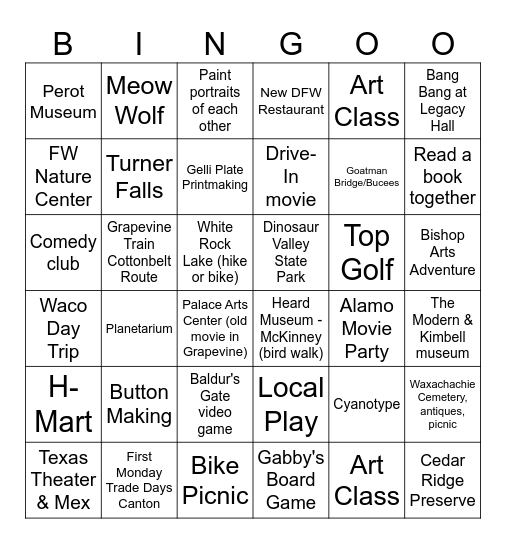 | B | I | N | G | O | O |
|---|---|---|---|---|---|
| Perot Museum | Meow Wolf | Paint portraits of each other | New DFW Restaurant | Art Class | Bang Bang at Legacy Hall |
| FW Nature Center | Turner Falls | Gelli Plate Printmaking | Drive-In movie | Goatman Bridge/Bucees | Read a book together |
| Comedy club | Grapevine Train Cottonbelt Route | White Rock Lake (hike or bike) | Dinosaur Valley State Park | Top Golf | Bishop Arts Adventure |
| Waco Day Trip | Planetarium | Palace Arts Center (old movie in Grapevine) | Heard Museum - McKinney (bird walk) | Alamo Movie Party | The Modern & Kimbell museum |
| H-Mart | Button Making | Baldur's Gate video game | Local Play | Cyanotype | Waxachachie Cemetery, antiques, picnic |
| Texas Theater & Mex | First Monday Trade Days Canton | Bike Picnic | Gabby's Board Game | Art Class | Cedar Ridge Preserve |